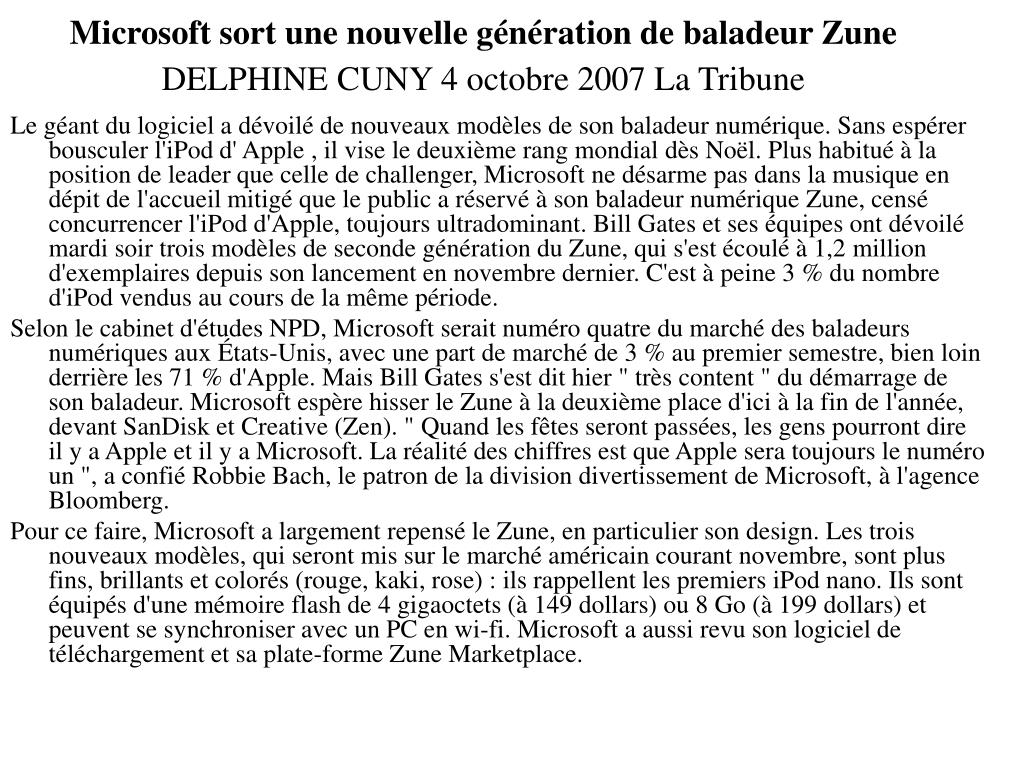 Microsoft sort une nouvelle génération de baladeur Zune

DELPHINE CUNY 4 octobre 2007 La Tribune

Le géant du logiciel a dévoilé de nouveaux modèles de son baladeur numérique. Sans espérer bousculer l'iPod d' Apple , il vise le deuxième rang mondial dès Noël. Plus habitué à la position de leader que celle de challenger, Microsoft ne désarme pas dans la musique en dépit de l'accueil mitigé que le public a réservé à son baladeur numérique Zune, censé concurrencer l'iPod d'Apple, toujours ultradominant. Bill Gates et ses équipes ont dévoilé mardi soir trois modèles de seconde génération du Zune, qui s'est écoulé à 1,2 million d'exemplaires depuis son lancement en novembre dernier. C'est à peine 3 % du nombre d'iPod vendus au cours de la même période.

Selon le cabinet d'études NPD, Microsoft serait numéro quatre du marché des baladeurs numériques aux États-Unis, avec une part de marché de 3 % au premier semestre, bien loin derrière les 71 % d'Apple. Mais Bill Gates s'est dit hier " très content " du démarrage de son baladeur. Microsoft espère hisser le Zune à la deuxième place d'ici à la fin de l'année, devant SanDisk et Creative (Zen). " Quand les fêtes seront passées, les gens pourront dire il y a Apple et il y a Microsoft. La réalité des chiffres est que Apple sera toujours le numéro un ", a confié Robbie Bach, le patron de la division divertissement de Microsoft, à l'agence Bloomberg.

Pour ce faire, Microsoft a largement repensé le Zune, en particulier son design. Les trois nouveaux modèles, qui seront mis sur le marché américain courant novembre, sont plus fins, brillants et colorés (rouge, kaki, rose) : ils rappellent les premiers iPod nano. Ils sont équipés d'une mémoire flash de 4 gigaoctets (à 149 dollars) ou 8 Go (à 199 dollars) et peuvent se synchroniser avec un PC en wi-fi. Microsoft a aussi revu son logiciel de téléchargement et sa plate-forme Zune Marketplace.